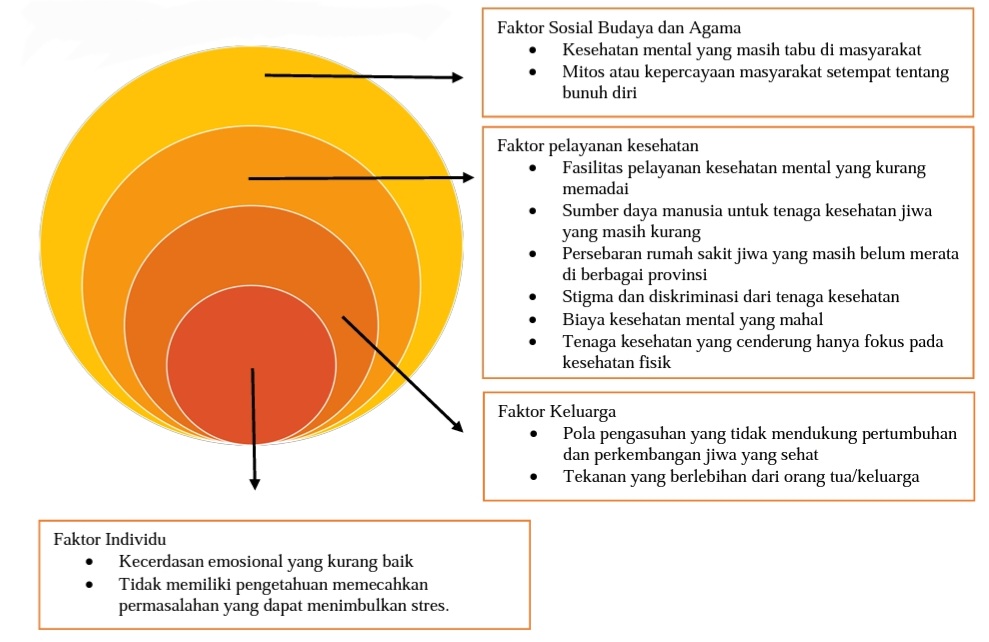 Faktor Sosial Budaya dan Agama
- Kesehatan mental yang masih tabu di masyarakat
- Mitos atau kepercayaan masyarakat setempat tentang bunuh diri

Faktor pelayanan kesehatan
- Fasilitas pelayanan kesehatan mental yang kurang memadai
- Sumber daya manusia untuk tenaga kesehatan jiwa yang masih kurang
- Persebaran rumah sakit jiwa yang masih belum merata di berbagai provinsi
- Stigma dan diskriminasi dari tenaga kesehatan
- Biaya kesehatan mental yang mahal
- Tenaga kesehatan yang cenderung hanya fokus pada kesehatan fisik

Faktor Keluarga
- Pola pengasuhan yang tidak mendukung pertumbuhan dan perkembangan jiwa yang sehat
- Tekanan yang berlebihan dari orang tua/keluarga

Faktor Individu
- Kecerdasan emosional yang kurang baik
- Tidak memiliki pengetahuan memecahkan permasalahan yang dapat menimbulkan stres.